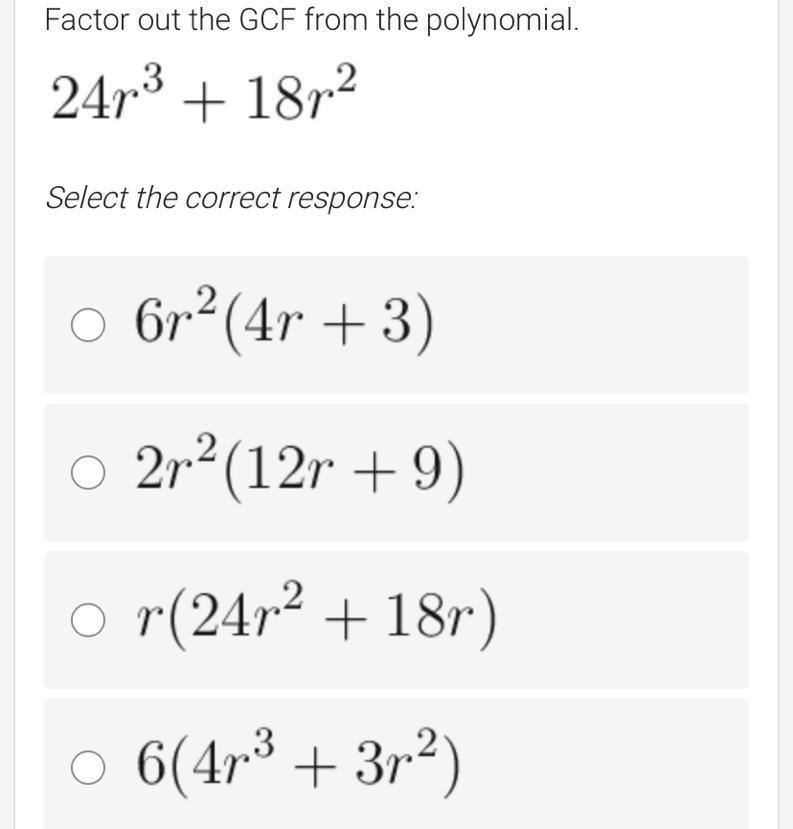 Factor out the GCF from the polynomial.

$24r^3 + 18r^2$

Select the correct response:

$6r^2(4r + 3)$

$2r^2(12r + 9)$

$r(24r^2 + 18r)$

$6(4r^3 + 3r^2)$